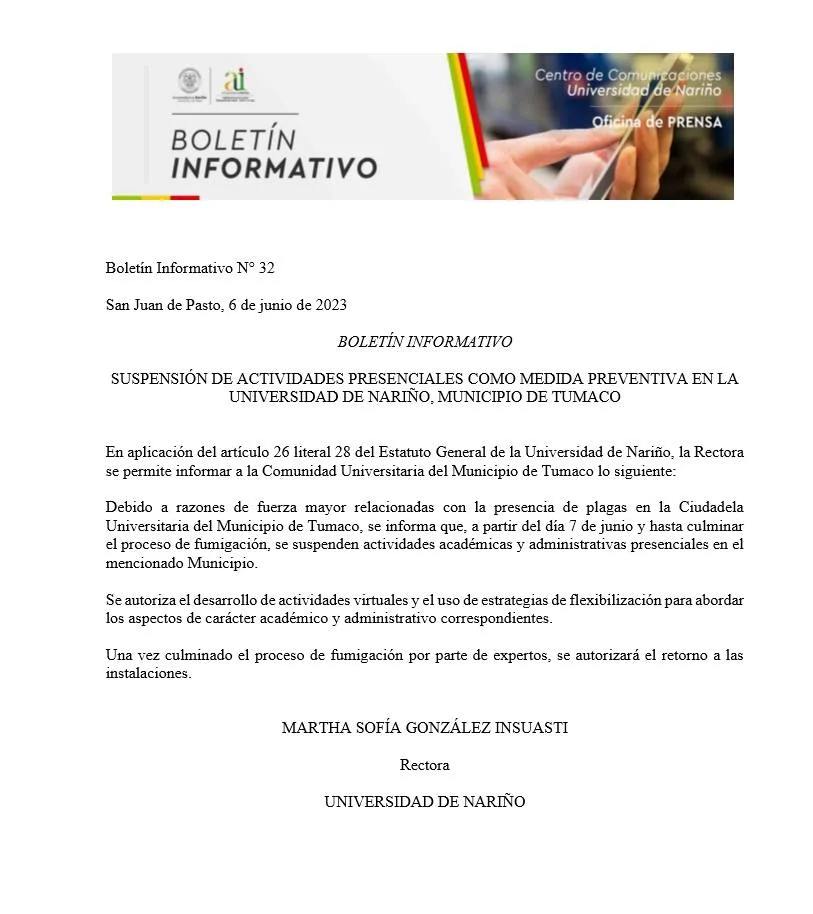 BOLETÍN
INFORMATIVO

Centro de Comunicaciones
Universidad de Nariño

Oficina de PRENSA

Boletín Informativo N° 32

San Juan de Pasto, 6 de junio de 2023

BOLETÍN INFORMATIVO

SUSPENSIÓN DE ACTIVIDADES PRESENCIALES COMO MEDIDA PREVENTIVA EN LA UNIVERSIDAD DE NARIÑO, MUNICIPIO DE TUMACO

En aplicación del artículo 26 literal 28 del Estatuto General de la Universidad de Nariño, la Rectora se permite informar a la Comunidad Universitaria del Municipio de Tumaco lo siguiente:

Debido a razones de fuerza mayor relacionadas con la presencia de plagas en la Ciudadela Universitaria del Municipio de Tumaco, se informa que, a partir del día 7 de junio y hasta culminar el proceso de fumigación, se suspenden actividades académicas y administrativas presenciales en el mencionado Municipio.

Se autoriza el desarrollo de actividades virtuales y el uso de estrategias de flexibilización para abordar los aspectos de carácter académico y administrativo correspondientes.

Una vez culminado el proceso de fumigación por parte de expertos, se autorizará el retorno a las instalaciones.

MARTHA SOFÍA GONZÁLEZ INSUASTI

Rectora

UNIVERSIDAD DE NARIÑO